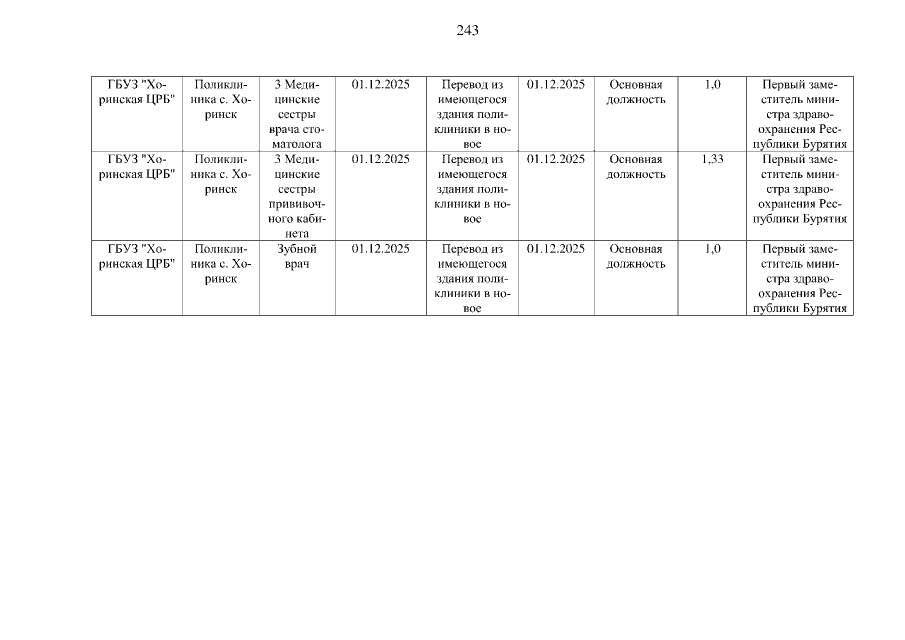 243

| ГБУЗ "Хоринская ЦРБ" | Поликлиника с. Хоринск | 3 Медицинские сестры врача стоматолога | 01.12.2025 | Перевод из имеющегося здания поликлиники в новое | 01.12.2025 | Основная должность | 1,0 | Первый заместитель министра здравоохранения Республики Бурятия |
|---|---|---|---|---|---|---|---|---|
| ГБУЗ "Хоринская ЦРБ" | Поликлиника с. Хоринск | 3 Медицинские сестры прививочного кабинета | 01.12.2025 | Перевод из имеющегося здания поликлиники в новое | 01.12.2025 | Основная должность | 1,33 | Первый заместитель министра здравоохранения Республики Бурятия |
| ГБУЗ "Хоринская ЦРБ" | Поликлиника с. Хоринск | Зубной врач | 01.12.2025 | Перевод из имеющегося здания поликлиники в новое | 01.12.2025 | Основная должность | 1,0 | Первый заместитель министра здравоохранения Республики Бурятия |